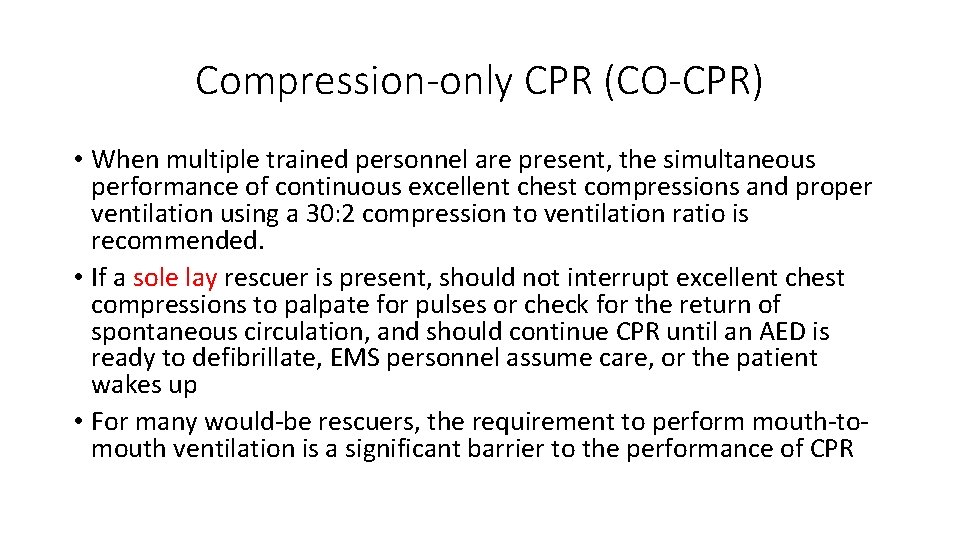 Compression-only CPR (CO-CPR)

• When multiple trained personnel are present, the simultaneous performance of continuous excellent chest compressions and proper ventilation using a 30:2 compression to ventilation ratio is recommended.
• If a sole lay rescuer is present, should not interrupt excellent chest compressions to palpate for pulses or check for the return of spontaneous circulation, and should continue CPR until an AED is ready to defibrillate, EMS personnel assume care, or the patient wakes up
• For many would-be rescuers, the requirement to perform mouth-to-mouth ventilation is a significant barrier to the performance of CPR